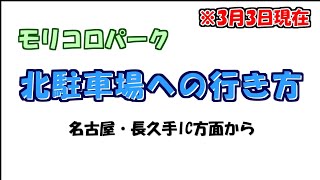 ※3月3日現在

モリコロパーク

北駐車場への行き方

名古屋・長久手IC方面から